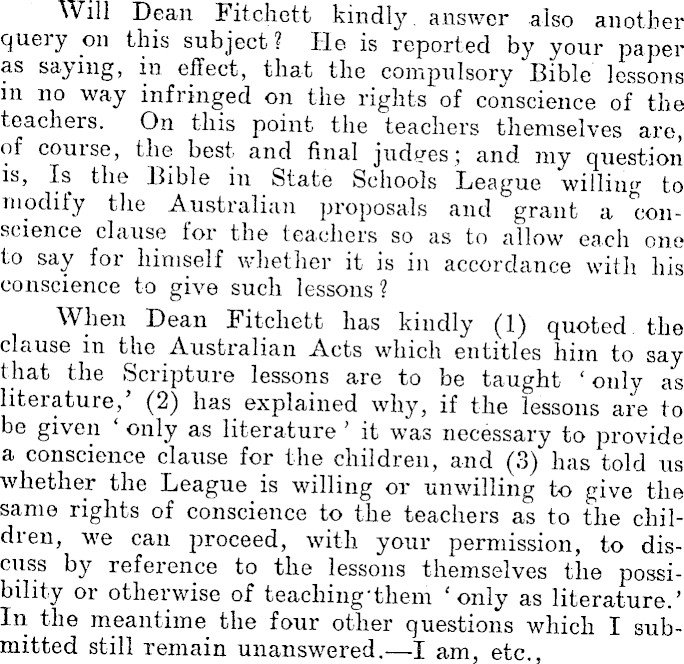 Will Dean Fitchett kindly answer also another query on this subject? He is reported by your paper as saying, in effect, that the compulsory Bible lessons in no way infringed on the rights of conscience of the teachers. On this point the teachers themselves are, of course, the best and final judges; and my question is, Is the Bible in State Schools League willing to modify the Australian proposals and grant a conscience clause for the teachers so as to allow each one to say for himself whether it is in accordance with his conscience to give such lessons?

When Dean Fitchett has kindly (1) quoted the clause in the Australian Acts which entitles him to say that the Scripture lessons are to be taught 'only as literature,' (2) has explained why, if the lessons are to be given 'only as literature' it was necessary to provide a conscience clause for the children, and (3) has told us whether the League is willing or unwilling to give the same rights of conscience to the teachers as to the children, we can proceed, with your permission, to discuss by reference to the lessons themselves the possibility or otherwise of teaching them 'only as literature.' In the meantime the four other questions which I submitted still remain unanswered.—I am, etc.,